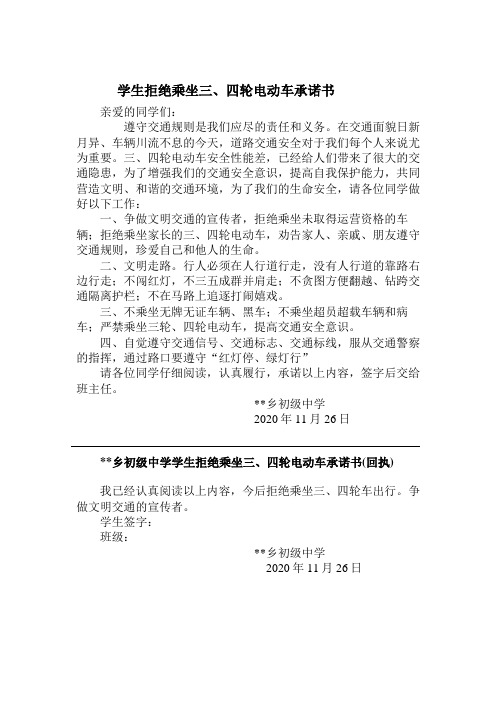 学生拒绝乘坐三、四轮电动车承诺书

亲爱的同学们：

遵守交通规则是我们应尽的责任和义务。在交通面貌日新月异、车辆川流不息的今天，道路交通安全对于我们每个人来说尤为重要。三、四轮电动车安全性能差，已经给人们带来了很大的交通隐患，为了增强我们的交通安全意识，提高自我保护能力，共同营造文明、和谐的交通环境，为了我们的生命安全，请各位同学做好以下工作：

一、争做文明交通的宣传者，拒绝乘坐未取得运营资格的车辆；拒绝乘坐家长的三、四轮电动车，劝告家人、亲戚、朋友遵守交通规则，珍爱自己和他人的生命。

二、文明走路。行人必须在人行道行走，没有人行道的靠路右边行走；不闯红灯，不三五成群并肩走；不贪图方便翻越、钻跨交通隔离护栏；不在马路上追逐打闹嬉戏。

三、不乘坐无牌无证车辆、黑车；不乘坐超员超载车辆和病车；严禁乘坐三轮、四轮电动车，提高交通安全意识。

四、自觉遵守交通信号、交通标志、交通标线，服从交通警察的指挥，通过路口要遵守“红灯停、绿灯行”

请各位同学仔细阅读，认真履行，承诺以上内容，签字后交给班主任。

**乡初级中学
2020 年 11 月 26 日

**乡初级中学学生拒绝乘坐三、四轮电动车承诺书(回执)

我已经认真阅读以上内容，今后拒绝乘坐三、四轮车出行。争做文明交通的宣传者。

学生签字：

班级：

**乡初级中学
2020 年 11 月 26 日